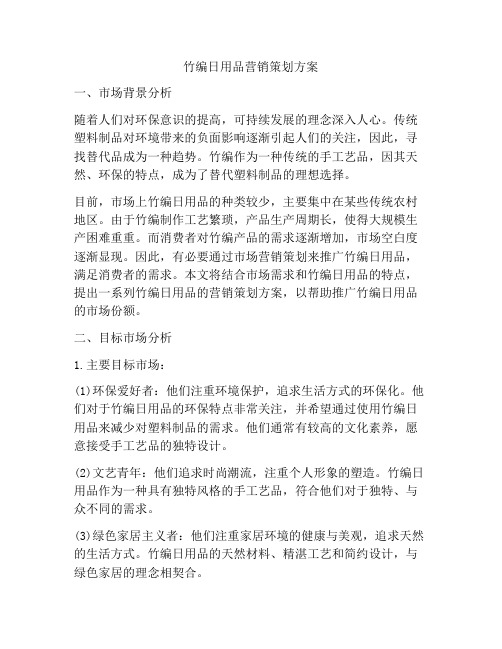 竹编日用品营销策划方案

一、市场背景分析

随着人们对环保意识的提高，可持续发展的理念深入人心。传统塑料制品对环境带来的负面影响逐渐引起人们的关注，因此，寻找替代品成为一种趋势。竹编作为一种传统的手工艺品，因其天然、环保的特点，成为了替代塑料制品的理想选择。

目前，市场上竹编日用品的种类较少，主要集中在某些传统农村地区。由于竹编制作工艺繁琐，产品生产周期长，使得大规模生产困难重重。而消费者对竹编产品的需求逐渐增加，市场空白度逐渐显现。因此，有必要通过市场营销策划来推广竹编日用品，满足消费者的需求。本文将结合市场需求和竹编日用品的特点，提出一系列竹编日用品的营销策划方案，以帮助推广竹编日用品的市场份额。

二、目标市场分析

1.主要目标市场：

(1)环保爱好者：他们注重环境保护，追求生活方式的环保化。他们对于竹编日用品的环保特点非常关注，并希望通过使用竹编日用品来减少对塑料制品的需求。他们通常有较高的文化素养，愿意接受手工艺品的独特设计。

(2)文艺青年：他们追求时尚潮流，注重个人形象的塑造。竹编日用品作为一种具有独特风格的手工艺品，符合他们对于独特、与众不同的需求。

(3)绿色家居主义者：他们注重家居环境的健康与美观，追求天然的生活方式。竹编日用品的天然材料、精湛工艺和简约设计，与绿色家居的理念相契合。